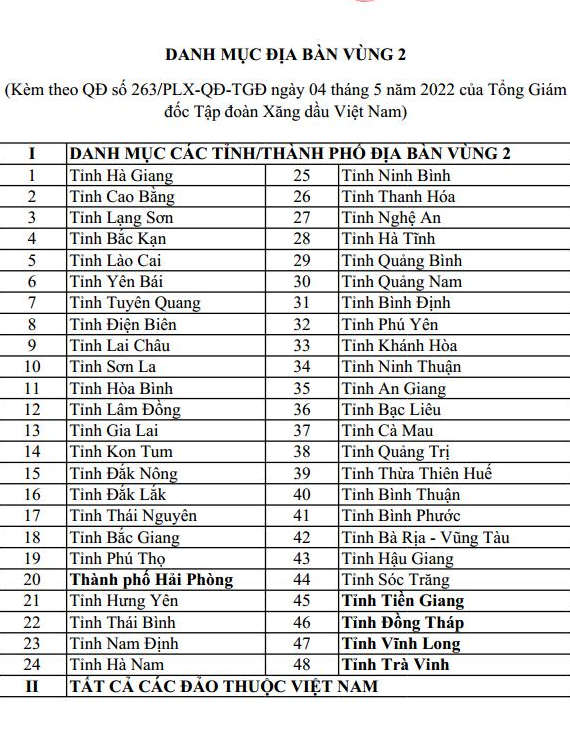 DANH MỤC ĐỊA BÀN VÙNG 2

(Kèm theo QĐ số 263/PLX-QĐ-TGĐ ngày 04 tháng 5 năm 2022 của Tổng Giám đốc Tập đoàn Xăng dầu Việt Nam)

| I | DANH MỤC CÁC TỈNH/THÀNH PHỐ ĐỊA BÀN VÙNG 2 | | |
|---|---|---|---|
| 1 | Tỉnh Hà Giang | 25 | Tỉnh Ninh Bình |
| 2 | Tỉnh Cao Bằng | 26 | Tỉnh Thanh Hóa |
| 3 | Tỉnh Lạng Sơn | 27 | Tỉnh Nghệ An |
| 4 | Tỉnh Bắc Kạn | 28 | Tỉnh Hà Tĩnh |
| 5 | Tỉnh Lào Cai | 29 | Tỉnh Quảng Bình |
| 6 | Tỉnh Yên Bái | 30 | Tỉnh Quảng Nam |
| 7 | Tỉnh Tuyên Quang | 31 | Tỉnh Bình Định |
| 8 | Tỉnh Điện Biên | 32 | Tỉnh Phú Yên |
| 9 | Tỉnh Lai Châu | 33 | Tỉnh Khánh Hòa |
| 10 | Tỉnh Sơn La | 34 | Tỉnh Ninh Thuận |
| 11 | Tỉnh Hòa Bình | 35 | Tỉnh An Giang |
| 12 | Tỉnh Lâm Đồng | 36 | Tỉnh Bạc Liêu |
| 13 | Tỉnh Gia Lai | 37 | Tỉnh Cà Mau |
| 14 | Tỉnh Kon Tum | 38 | Tỉnh Quảng Trị |
| 15 | Tỉnh Đắk Nông | 39 | Tỉnh Thừa Thiên Huế |
| 16 | Tỉnh Đắk Lắk | 40 | Tỉnh Bình Thuận |
| 17 | Tỉnh Thái Nguyên | 41 | Tỉnh Bình Phước |
| 18 | Tỉnh Bắc Giang | 42 | Tỉnh Bà Rịa - Vũng Tàu |
| 19 | Tỉnh Phú Thọ | 43 | Tỉnh Hậu Giang |
| 20 | Thành phố Hải Phòng | 44 | Tỉnh Sóc Trăng |
| 21 | Tỉnh Hưng Yên | 45 | Tỉnh Tiền Giang |
| 22 | Tỉnh Thái Bình | 46 | Tỉnh Đồng Tháp |
| 23 | Tỉnh Nam Định | 47 | Tỉnh Vĩnh Long |
| 24 | Tỉnh Hà Nam | 48 | Tỉnh Trà Vinh |
| II | TẤT CẢ CÁC ĐẢO THUỘC VIỆT NAM | | |